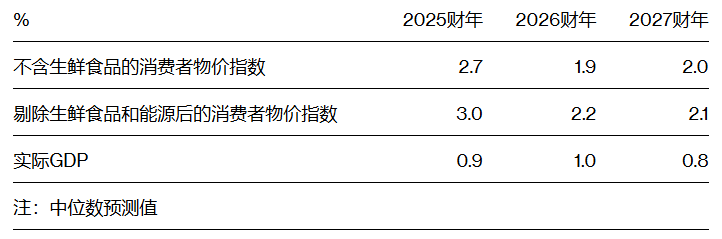 | % | 2025财年 | 2026财年 | 2027财年 |
|---|---|---|---|
| 不含生鲜食品的消费者物价指数 | 2.7 | 1.9 | 2.0 |
| 剔除生鲜食品和能源后的消费者物价指数 | 3.0 | 2.2 | 2.1 |
| 实际GDP | 0.9 | 1.0 | 0.8 |

注：中位数预测值